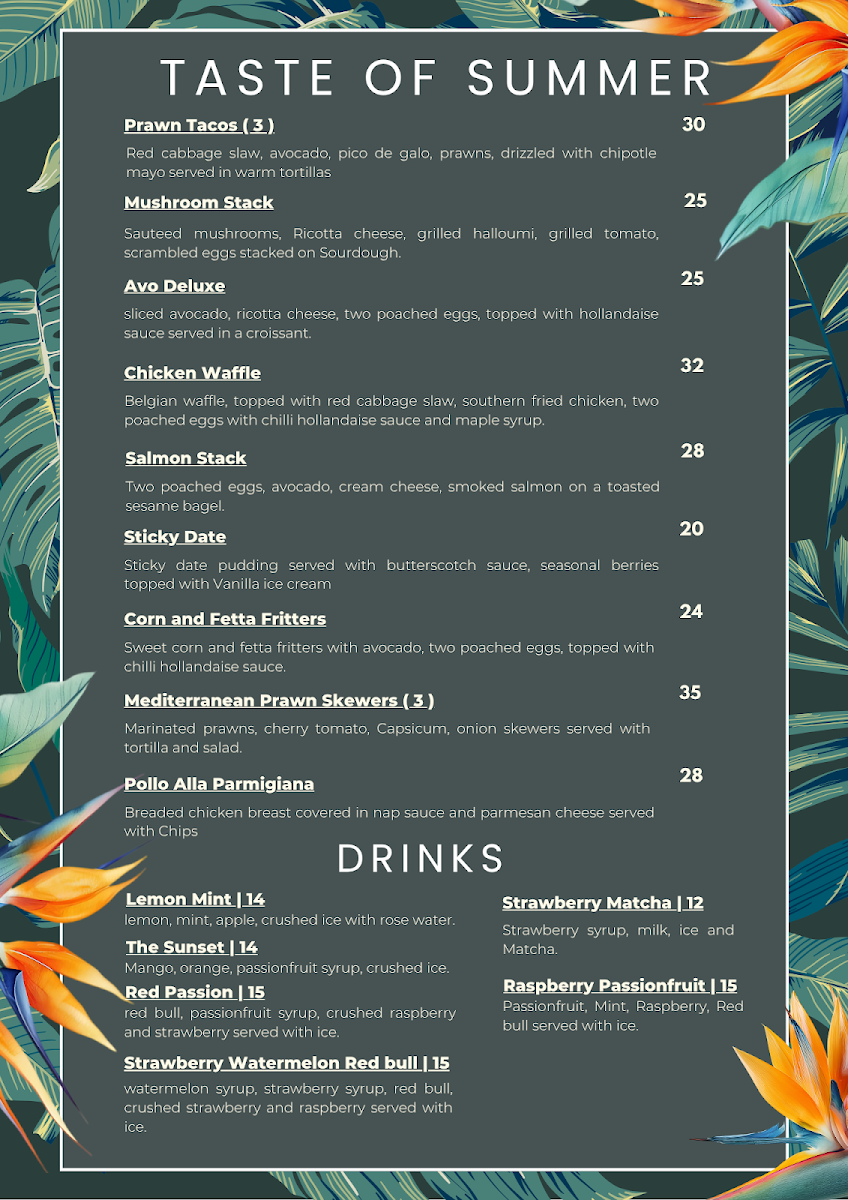 TASTE OF SUMMER

Prawn Tacos ( 3 ) 30

Red cabbage slaw, avocado, pico de galo, prawns, drizzled with chipotle mayo served in warm tortillas

Mushroom Stack 25

Sauteed mushrooms, Ricotta cheese, grilled halloumi, grilled tomato, scrambled eggs stacked on Sourdough.

Avo Deluxe 25

sliced avocado, ricotta cheese, two poached eggs, topped with hollandaise sauce served in a croissant.

Chicken Waffle 32

Belgian waffle, topped with red cabbage slaw, southern fried chicken, two poached eggs with chilli hollandaise sauce and maple syrup.

Salmon Stack 28

Two poached eggs, avocado, cream cheese, smoked salmon on a toasted sesame bagel.

Sticky Date 20

Sticky date pudding served with butterscotch sauce, seasonal berries topped with Vanilla ice cream

Corn and Fetta Fritters 24

Sweet corn and fetta fritters with avocado, two poached eggs, topped with chilli hollandaise sauce.

Mediterranean Prawn Skewers ( 3 ) 35

Marinated prawns, cherry tomato, Capsicum, onion skewers served with tortilla and salad.

Pollo Alla Parmigiana 28

Breaded chicken breast covered in nap sauce and parmesan cheese served with Chips

DRINKS

Lemon Mint | 14
lemon, mint, apple, crushed ice with rose water.

The Sunset | 14
Mango, orange, passionfruit syrup, crushed ice.

Red Passion | 15
red bull, passionfruit syrup, crushed raspberry and strawberry served with ice.

Strawberry Watermelon Red bull | 15
watermelon syrup, strawberry syrup, red bull, crushed strawberry and raspberry served with ice.

Strawberry Matcha | 12
Strawberry syrup, milk, ice and Matcha.

Raspberry Passionfruit | 15
Passionfruit, Mint, Raspberry, Red bull served with ice.